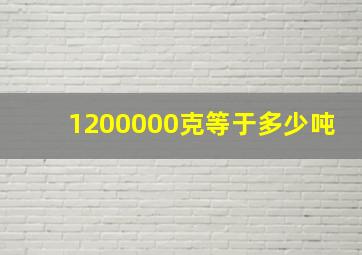 1200000克等于多少吨